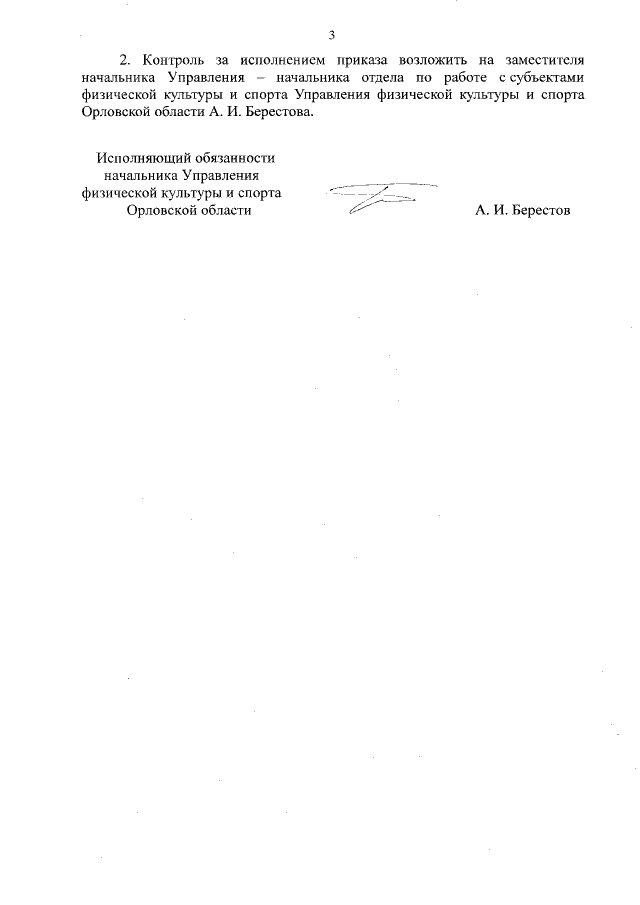 3

2. Контроль за исполнением приказа возложить на заместителя начальника Управления – начальника отдела по работе с субъектами физической культуры и спорта Управления физической культуры и спорта Орловской области А. И. Берестова.

Исполняющий обязанности
начальника Управления
физической культуры и спорта
Орловской области

А. И. Берестов